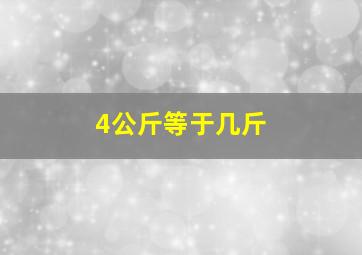 4公斤等于几斤